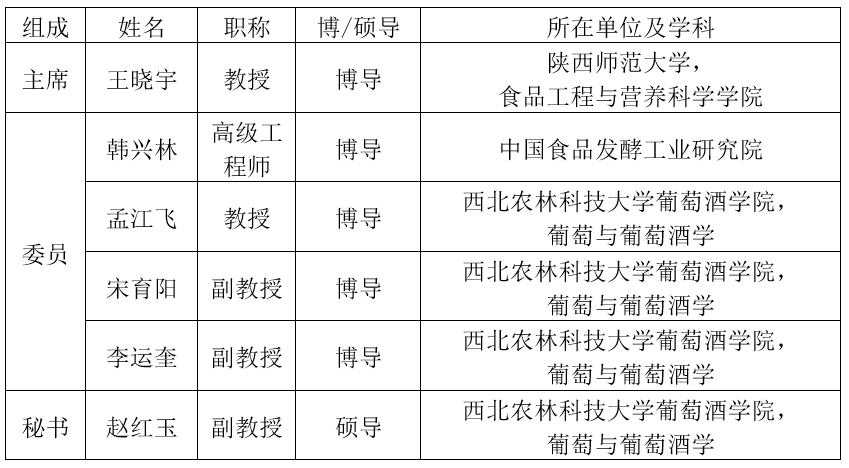 | 组成 | 姓名 | 职称 | 博/硕导 | 所在单位及学科 |
|---|---|---|---|---|
| 主席 | 王晓宇 | 教授 | 博导 | 陕西师范大学，食品工程与营养科学学院 |
| 委员 | 韩兴林 | 高级工程师 | 博导 | 中国食品发酵工业研究院 |
|  | 孟江飞 | 教授 | 博导 | 西北农林科技大学葡萄酒学院，葡萄与葡萄酒学 |
|  | 宋育阳 | 副教授 | 博导 | 西北农林科技大学葡萄酒学院，葡萄与葡萄酒学 |
|  | 李运奎 | 副教授 | 博导 | 西北农林科技大学葡萄酒学院，葡萄与葡萄酒学 |
| 秘书 | 赵红玉 | 副教授 | 硕导 | 西北农林科技大学葡萄酒学院，葡萄与葡萄酒学 |